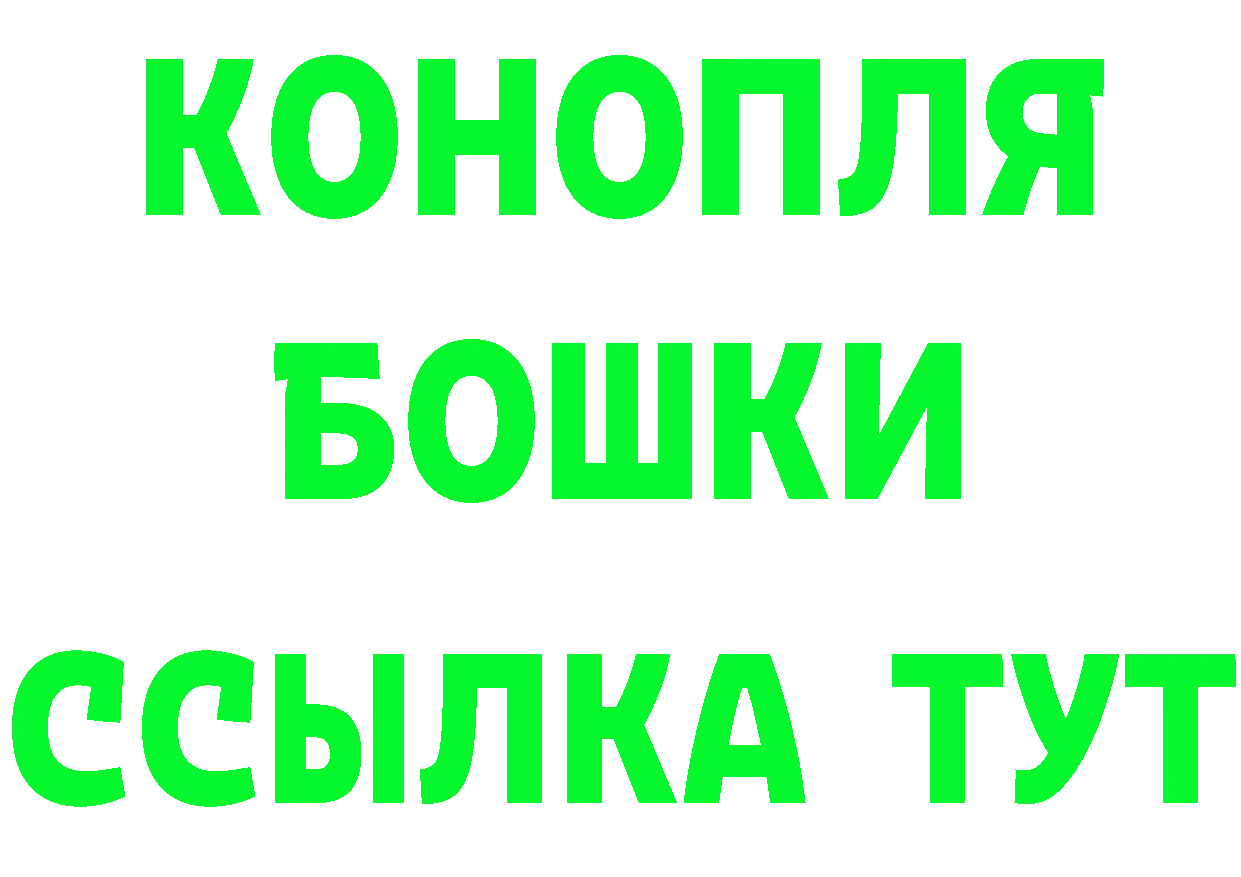 КОНОПЛЯ

БОШКИ

ССЫЛКА ТУТ